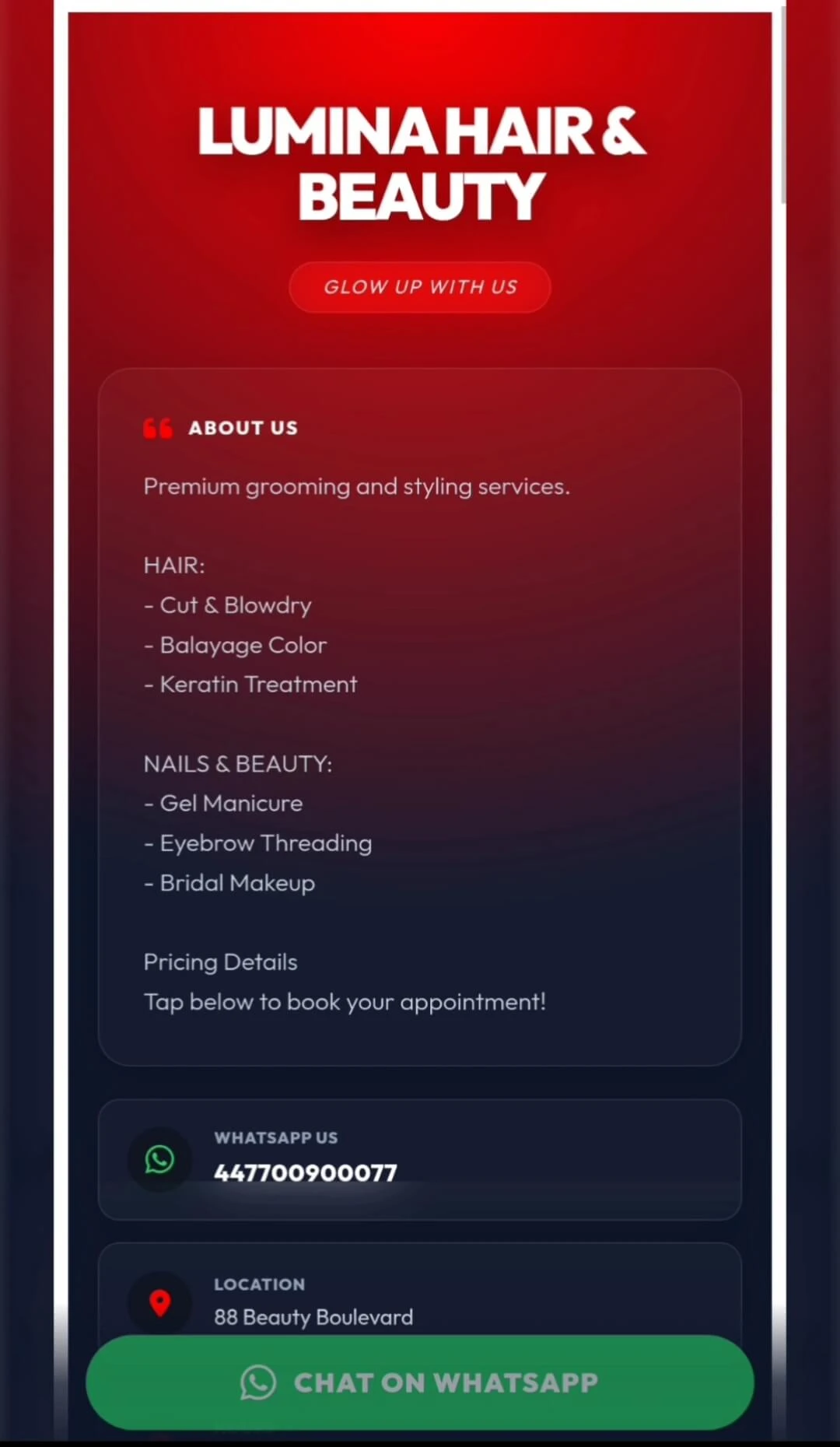 LUMINA HAIR & BEAUTY

GLOW UP WITH US

ABOUT US

Premium grooming and styling services.

HAIR:
- Cut & Blowdry
- Balayage Color
- Keratin Treatment

NAILS & BEAUTY:
- Gel Manicure
- Eyebrow Threading
- Bridal Makeup

Pricing Details
Tap below to book your appointment!

WHATSAPP US
447700900077

LOCATION
88 Beauty Boulevard

CHAT ON WHATSAPP